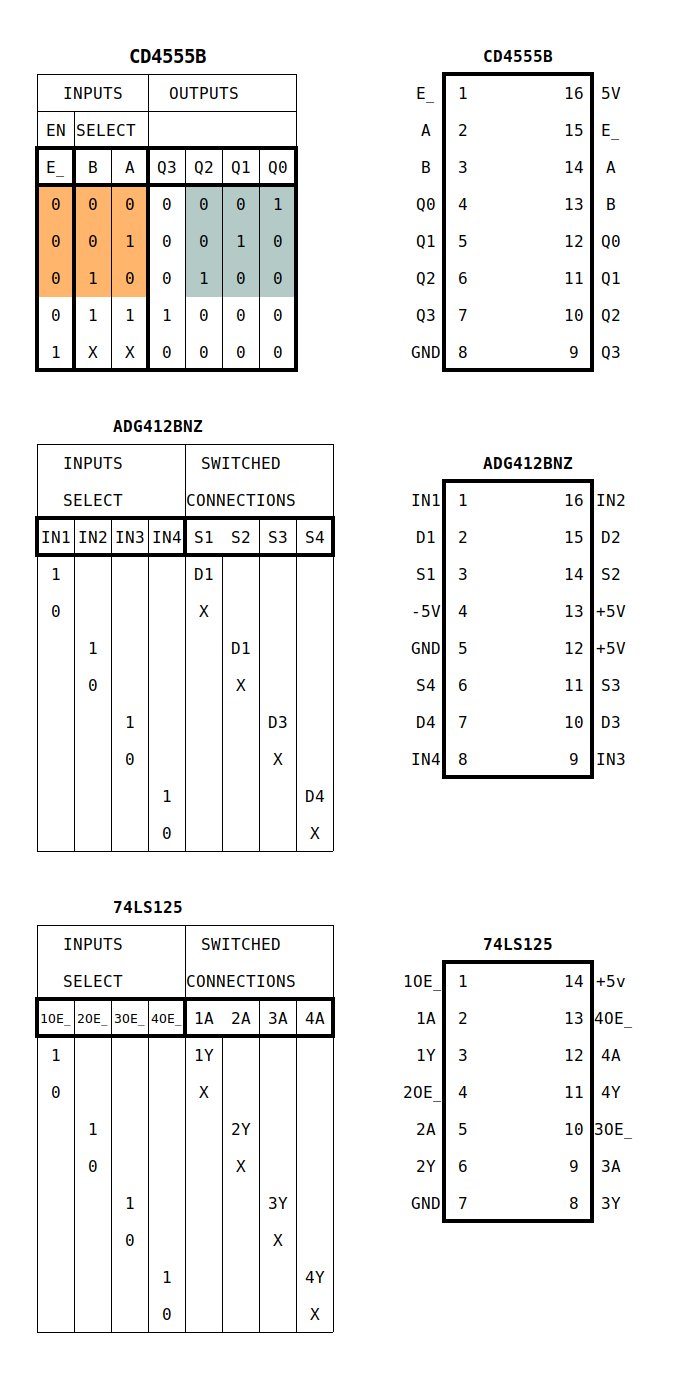 CD4555B

| INPUTS | | | OUTPUTS | | | |
|---|---|---|---|---|---|---|
| EN | SELECT | | | | | |
| E_ | B | A | Q3 | Q2 | Q1 | Q0 |
| 0 | 0 | 0 | 0 | 0 | 0 | 1 |
| 0 | 0 | 1 | 0 | 0 | 1 | 0 |
| 0 | 1 | 0 | 0 | 1 | 0 | 0 |
| 0 | 1 | 1 | 1 | 0 | 0 | 0 |
| 1 | X | X | 0 | 0 | 0 | 0 |

CD4555B

| | | | |
|---|---|---|---|
| E_ | 1 | 16 | 5V |
| A | 2 | 15 | E_ |
| B | 3 | 14 | A |
| Q0 | 4 | 13 | B |
| Q1 | 5 | 12 | Q0 |
| Q2 | 6 | 11 | Q1 |
| Q3 | 7 | 10 | Q2 |
| GND | 8 | 9 | Q3 |

ADG412BNZ

| INPUTS SELECT | | | | SWITCHED CONNECTIONS | | | |
|---|---|---|---|---|---|---|---|
| IN1 | IN2 | IN3 | IN4 | S1 | S2 | S3 | S4 |
| 1 | | | | D1 | | | |
| 0 | | | | X | | | |
| | 1 | | | | D1 | | |
| | 0 | | | | X | | |
| | | 1 | | | | D3 | |
| | | 0 | | | | X | |
| | | | 1 | | | | D4 |
| | | | 0 | | | | X |

ADG412BNZ

| | | | |
|---|---|---|---|
| IN1 | 1 | 16 | IN2 |
| D1 | 2 | 15 | D2 |
| S1 | 3 | 14 | S2 |
| -5V | 4 | 13 | +5V |
| GND | 5 | 12 | +5V |
| S4 | 6 | 11 | S3 |
| D4 | 7 | 10 | D3 |
| IN4 | 8 | 9 | IN3 |

74LS125

| INPUTS SELECT | | | | SWITCHED CONNECTIONS | | | |
|---|---|---|---|---|---|---|---|
| 1OE_ | 2OE_ | 3OE_ | 4OE_ | 1A | 2A | 3A | 4A |
| 1 | | | | 1Y | | | |
| 0 | | | | X | | | |
| | 1 | | | | 2Y | | |
| | 0 | | | | X | | |
| | | 1 | | | | 3Y | |
| | | 0 | | | | X | |
| | | | 1 | | | | 4Y |
| | | | 0 | | | | X |

74LS125

| | | | |
|---|---|---|---|
| 1OE_ | 1 | 14 | +5v |
| 1A | 2 | 13 | 4OE_ |
| 1Y | 3 | 12 | 4A |
| 2OE_ | 4 | 11 | 4Y |
| 2A | 5 | 10 | 3OE_ |
| 2Y | 6 | 9 | 3A |
| GND | 7 | 8 | 3Y |